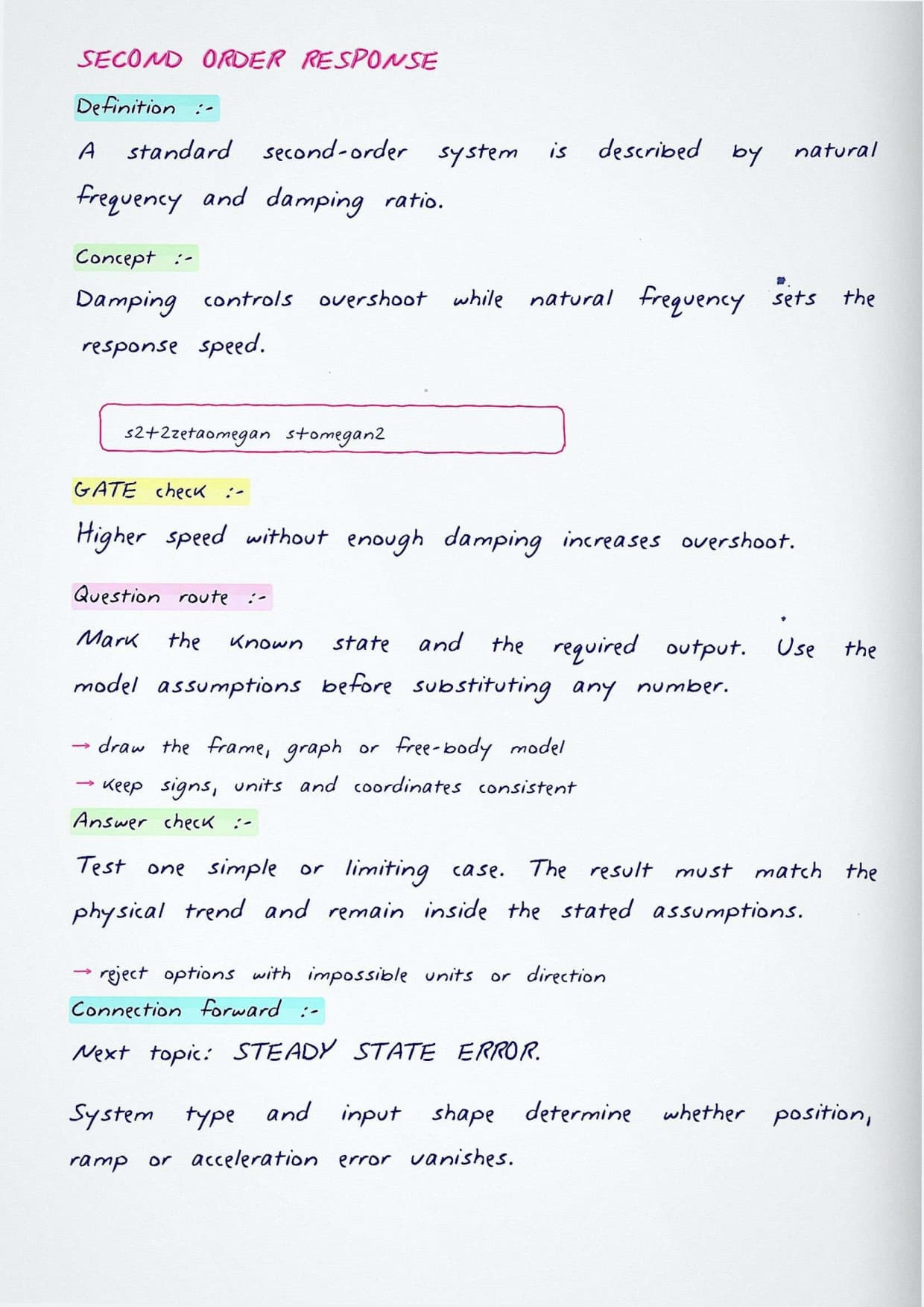 SECOND ORDER RESPONSE

Definition :-

A standard second-order system is described by natural frequency and damping ratio.

Concept :-

Damping controls overshoot while natural frequency sets the response speed.

s2+2zetaomegan stomegan2

GATE check :-

Higher speed without enough damping increases overshoot.

Question route :-

Mark the known state and the required output. Use the model assumptions before substituting any number.

→ draw the frame, graph or free-body model
→ keep signs, units and coordinates consistent

Answer check :-

Test one simple or limiting case. The result must match the physical trend and remain inside the stated assumptions.

→ reject options with impossible units or direction

Connection forward :-

Next topic: STEADY STATE ERROR.

System type and input shape determine whether position, ramp or acceleration error vanishes.